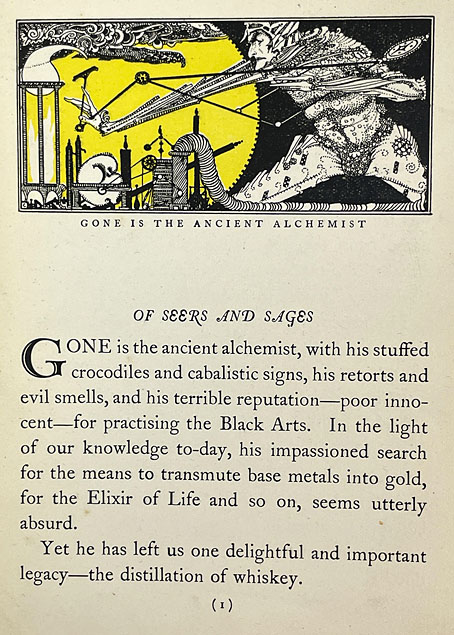 GONE IS THE ANCIENT ALCHEMIST

OF SEERS AND SAGES

GONE is the ancient alchemist, with his stuffed crocodiles and cabalistic signs, his retorts and evil smells, and his terrible reputation—poor innocent—for practising the Black Arts. In the light of our knowledge to-day, his impassioned search for the means to transmute base metals into gold, for the Elixir of Life and so on, seems utterly absurd.

Yet he has left us one delightful and important legacy—the distillation of whiskey.

(1)